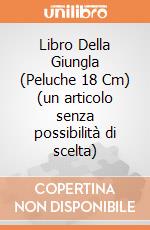 unilibro

Libro Della Giungla (Peluche 18 Cm) (un articolo senza possibilità di scelta)

COPERTINA NON DISPONIBILE